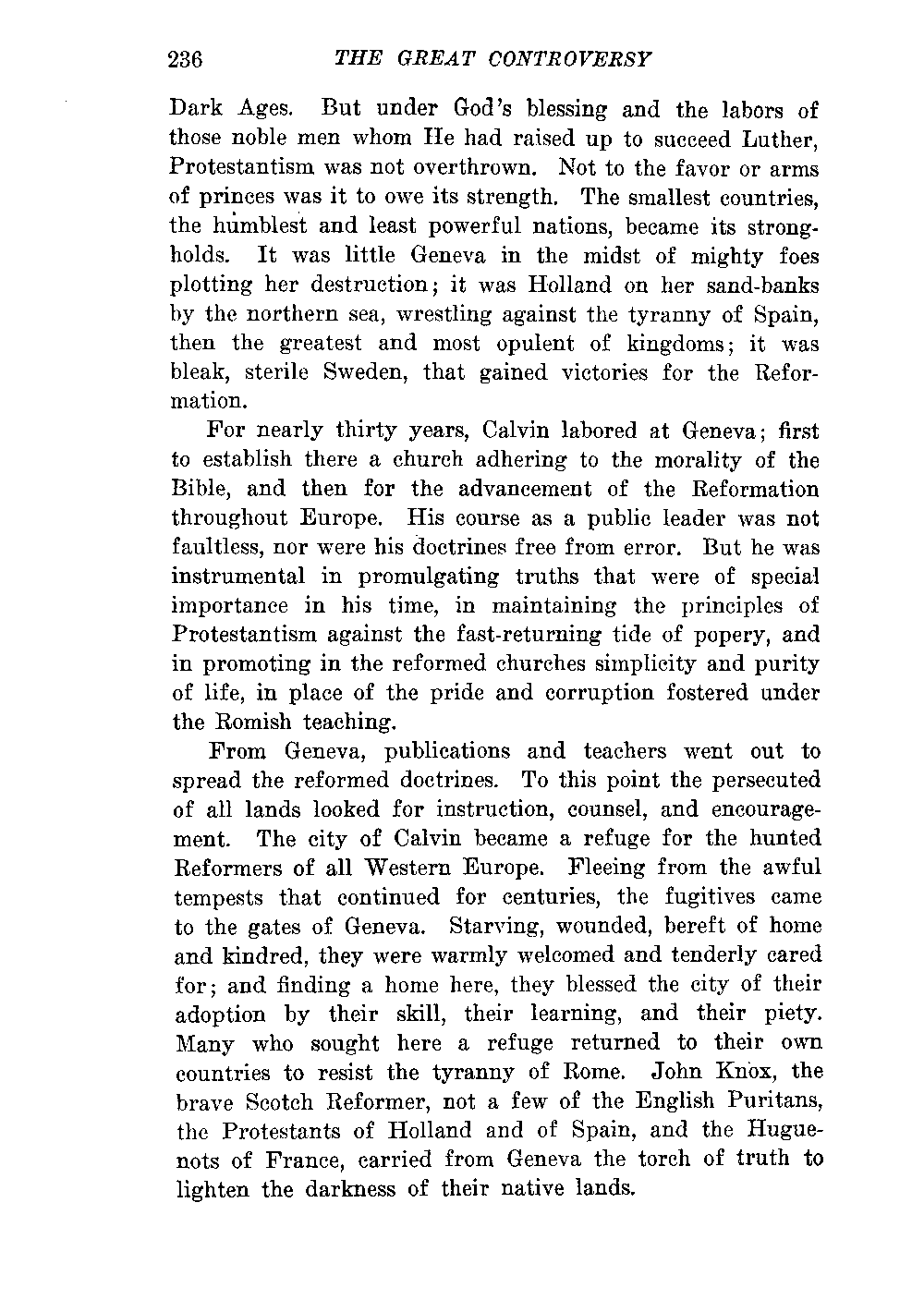 236 THE GREAT CONTROVERSY

Dark Ages. But under God's blessing and the labors of those noble men whom He had raised up to succeed Luther, Protestantism was not overthrown. Not to the favor or arms of princes was it to owe its strength. The smallest countries, the humblest and least powerful nations, became its strongholds. It was little Geneva in the midst of mighty foes plotting her destruction; it was Holland on her sand-banks by the northern sea, wrestling against the tyranny of Spain, then the greatest and most opulent of kingdoms; it was bleak, sterile Sweden, that gained victories for the Reformation.

For nearly thirty years, Calvin labored at Geneva; first to establish there a church adhering to the morality of the Bible, and then for the advancement of the Reformation throughout Europe. His course as a public leader was not faultless, nor were his doctrines free from error. But he was instrumental in promulgating truths that were of special importance in his time, in maintaining the principles of Protestantism against the fast-returning tide of popery, and in promoting in the reformed churches simplicity and purity of life, in place of the pride and corruption fostered under the Romish teaching.

From Geneva, publications and teachers went out to spread the reformed doctrines. To this point the persecuted of all lands looked for instruction, counsel, and encouragement. The city of Calvin became a refuge for the hunted Reformers of all Western Europe. Fleeing from the awful tempests that continued for centuries, the fugitives came to the gates of Geneva. Starving, wounded, bereft of home and kindred, they were warmly welcomed and tenderly cared for; and finding a home here, they blessed the city of their adoption by their skill, their learning, and their piety. Many who sought here a refuge returned to their own countries to resist the tyranny of Rome. John Knox, the brave Scotch Reformer, not a few of the English Puritans, the Protestants of Holland and of Spain, and the Huguenots of France, carried from Geneva the torch of truth to lighten the darkness of their native lands.